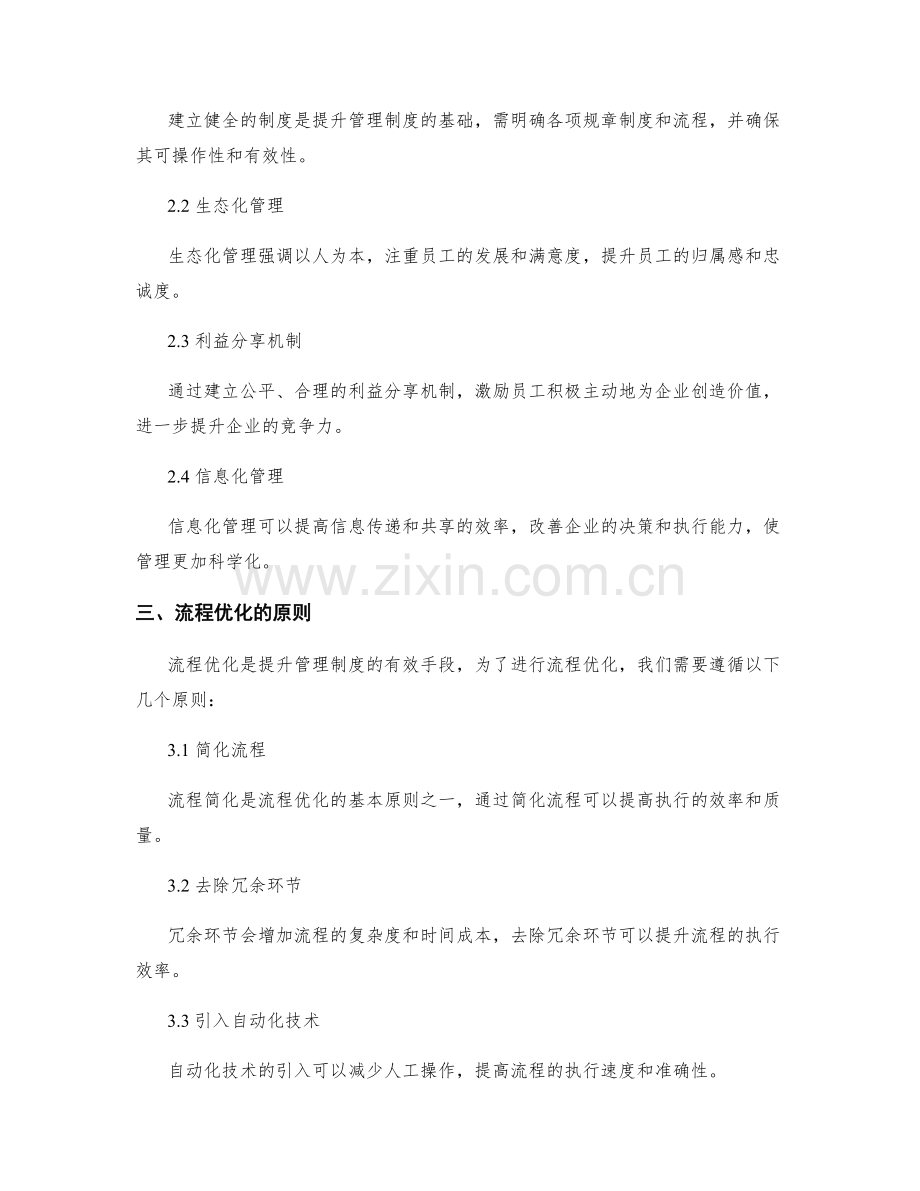 建立健全的制度是提升管理制度的基础，需明确各项规章制度和流程，并确保其可操作性和有效性。

2.2 生态化管理

生态化管理强调以人为本，注重员工的发展和满意度，提升员工的归属感和忠诚度。

2.3 利益分享机制

通过建立公平、合理的利益分享机制，激励员工积极主动地为企业创造价值，进一步提升企业的竞争力。

2.4 信息化管理

信息化管理可以提高信息传递和共享的效率，改善企业的决策和执行能力，使管理更加科学化。

www.zixin.com.cn

三、流程优化的原则

流程优化是提升管理制度的有效手段，为了进行流程优化，我们需要遵循以下几个原则：

3.1 简化流程

流程简化是流程优化的基本原则之一，通过简化流程可以提高执行的效率和质量。

3.2 去除冗余环节

冗余环节会增加流程的复杂度和时间成本，去除冗余环节可以提升流程的执行效率。

3.3 引入自动化技术

自动化技术的引入可以减少人工操作，提高流程的执行速度和准确性。